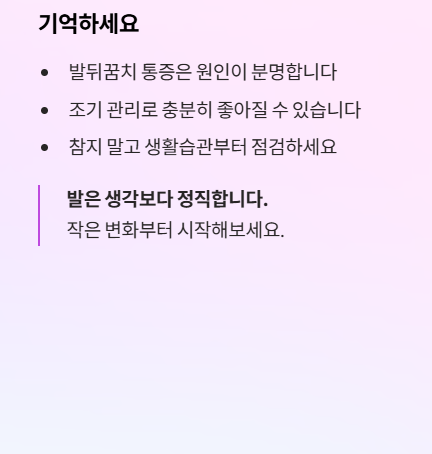 기억하세요

• 발뒤꿈치 통증은 원인이 분명합니다
• 조기 관리로 충분히 좋아질 수 있습니다
• 참지 말고 생활습관부터 점검하세요

발은 생각보다 정직합니다.
작은 변화부터 시작해보세요.